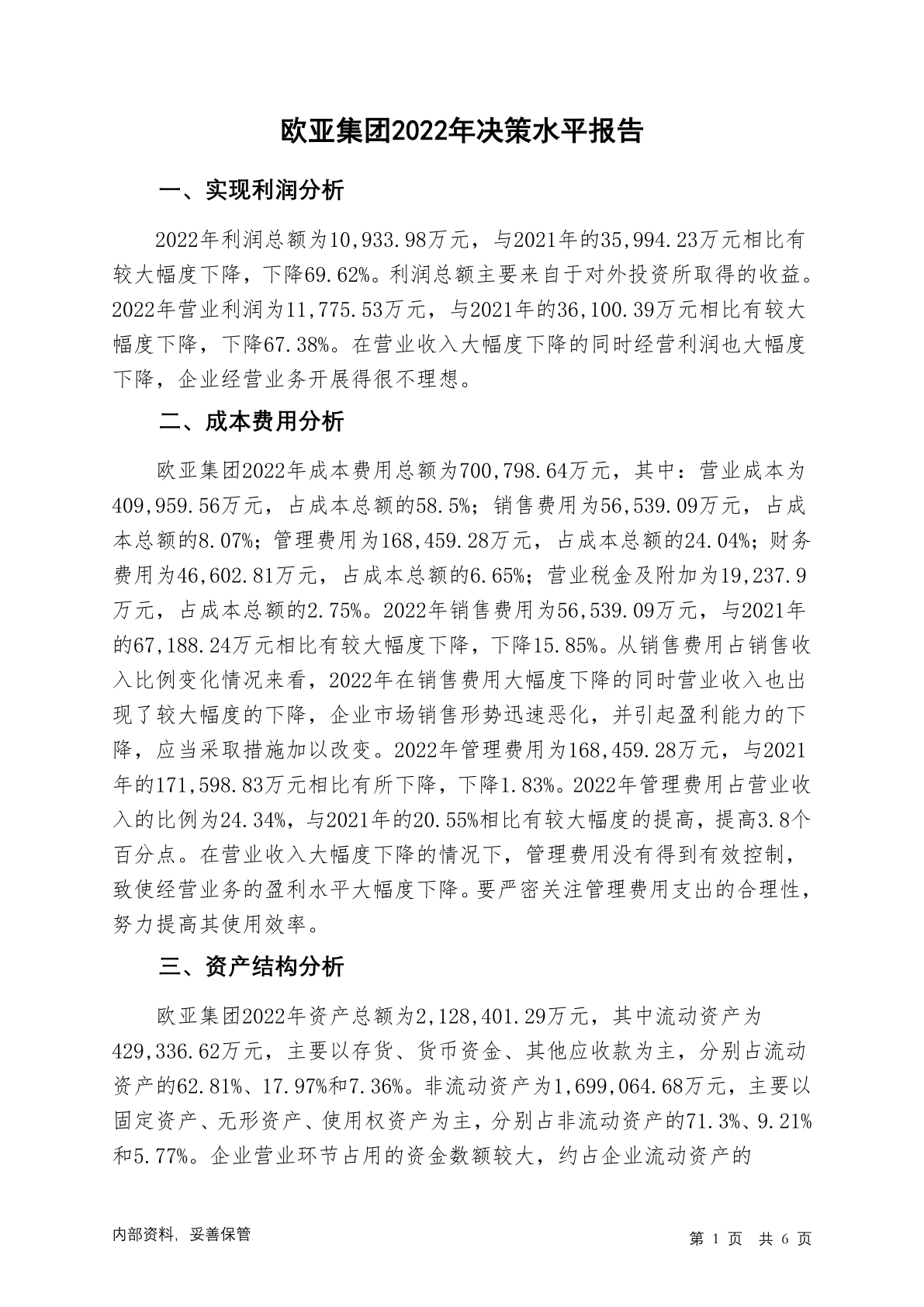 欧亚集团2022年决策水平报告

一、实现利润分析

2022年利润总额为10,933.98万元，与2021年的35,994.23万元相比有较大幅度下降，下降69.62%。利润总额主要来自于对外投资所取得的收益。2022年营业利润为11,775.53万元，与2021年的36,100.39万元相比有较大幅度下降，下降67.38%。在营业收入大幅度下降的同时经营利润也大幅度下降，企业经营业务开展得很不理想。

二、成本费用分析

欧亚集团2022年成本费用总额为700,798.64万元，其中：营业成本为409,959.56万元，占成本总额的58.5%；销售费用为56,539.09万元，占成本总额的8.07%；管理费用为168,459.28万元，占成本总额的24.04%；财务费用为46,602.81万元，占成本总额的6.65%；营业税金及附加为19,237.9万元，占成本总额的2.75%。2022年销售费用为56,539.09万元，与2021年的67,188.24万元相比有较大幅度下降，下降15.85%。从销售费用占销售收入比例变化情况来看，2022年在销售费用大幅度下降的同时营业收入也出现了较大幅度的下降，企业市场销售形势迅速恶化，并引起盈利能力的下降，应当采取措施加以改变。2022年管理费用为168,459.28万元，与2021年的171,598.83万元相比有所下降，下降1.83%。2022年管理费用占营业收入的比例为24.34%，与2021年的20.55%相比有较大幅度的提高，提高3.8个百分点。在营业收入大幅度下降的情况下，管理费用没有得到有效控制，致使经营业务的盈利水平大幅度下降。要严密关注管理费用支出的合理性，努力提高其使用效率。

三、资产结构分析

欧亚集团2022年资产总额为2,128,401.29万元，其中流动资产为429,336.62万元，主要以存货、货币资金、其他应收款为主，分别占流动资产的62.81%、17.97%和7.36%。非流动资产为1,699,064.68万元，主要以固定资产、无形资产、使用权资产为主，分别占非流动资产的71.3%、9.21%和5.77%。企业营业环节占用的资金数额较大，约占企业流动资产的

内部资料，妥善保管

第 1 页 共 6 页